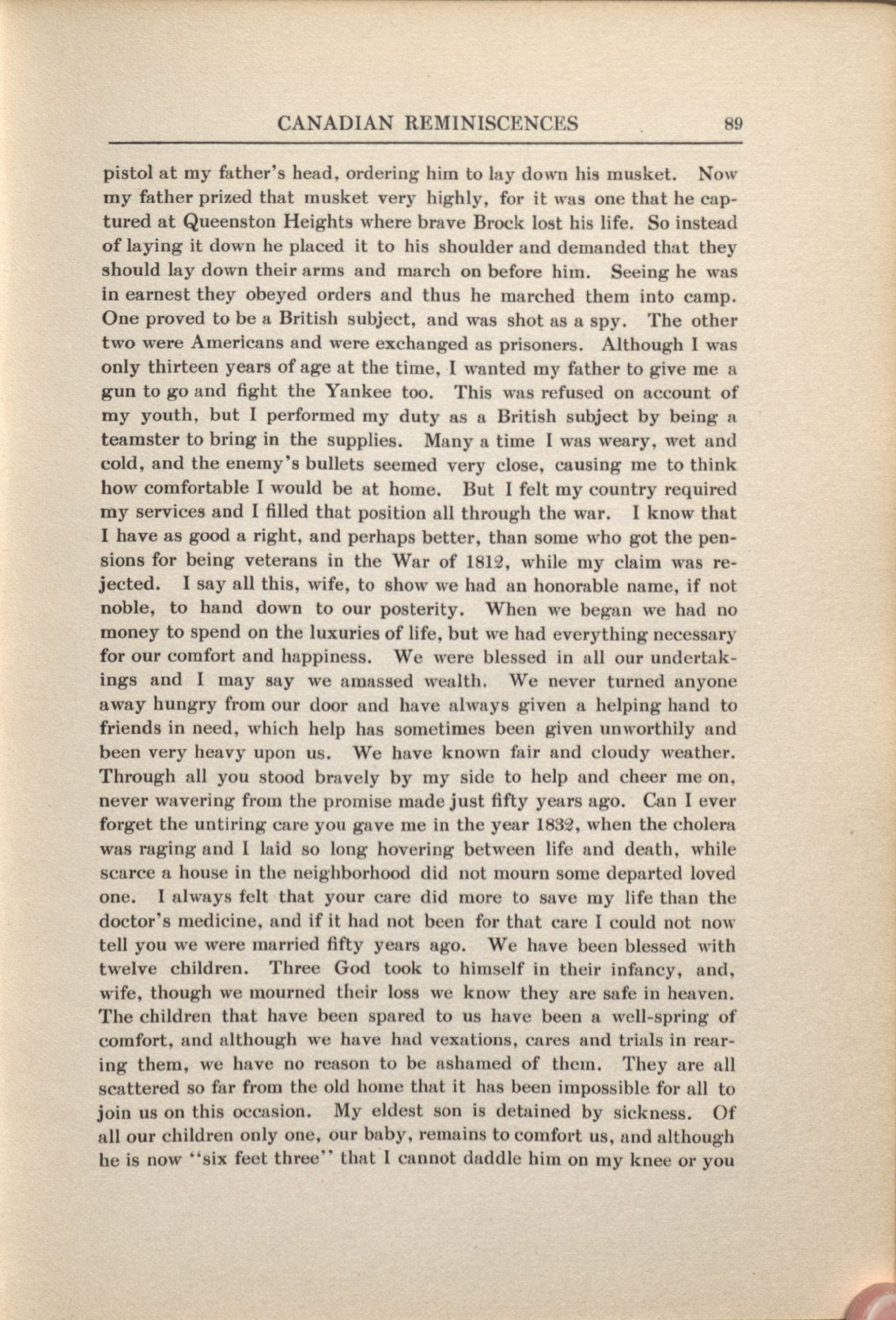 CANADIAN REMINISCENCES 89

pistol at my father's head, ordering him to lay down his musket. Now my father prized that musket very highly, for it was one that he captured at Queenston Heights where brave Brock lost his life. So instead of laying it down he placed it to his shoulder and demanded that they should lay down their arms and march on before him. Seeing he was in earnest they obeyed orders and thus he marched them into camp. One proved to be a British subject, and was shot as a spy. The other two were Americans and were exchanged as prisoners. Although I was only thirteen years of age at the time, I wanted my father to give me a gun to go and fight the Yankee too. This was refused on account of my youth, but I performed my duty as a British subject by being a teamster to bring in the supplies. Many a time I was weary, wet and cold, and the enemy's bullets seemed very close, causing me to think how comfortable I would be at home. But I felt my country required my services and I filled that position all through the war. I know that I have as good a right, and perhaps better, than some who got the pensions for being veterans in the War of 1812, while my claim was rejected. I say all this, wife, to show we had an honorable name, if not noble, to hand down to our posterity. When we began we had no money to spend on the luxuries of life, but we had everything necessary for our comfort and happiness. We were blessed in all our undertakings and I may say we amassed wealth. We never turned anyone away hungry from our door and have always given a helping hand to friends in need, which help has sometimes been given unworthily and been very heavy upon us. We have known fair and cloudy weather. Through all you stood bravely by my side to help and cheer me on, never wavering from the promise made just fifty years ago. Can I ever forget the untiring care you gave me in the year 1832, when the cholera was raging and I laid so long hovering between life and death, while scarce a house in the neighborhood did not mourn some departed loved one. I always felt that your care did more to save my life than the doctor's medicine, and if it had not been for that care I could not now tell you we were married fifty years ago. We have been blessed with twelve children. Three God took to himself in their infancy, and, wife, though we mourned their loss we know they are safe in heaven. The children that have been spared to us have been a well-spring of comfort, and although we have had vexations, cares and trials in rearing them, we have no reason to be ashamed of them. They are all scattered so far from the old home that it has been impossible for all to join us on this occasion. My eldest son is detained by sickness. Of all our children only one, our baby, remains to comfort us, and although he is now "six feet three" that I cannot daddle him on my knee or you